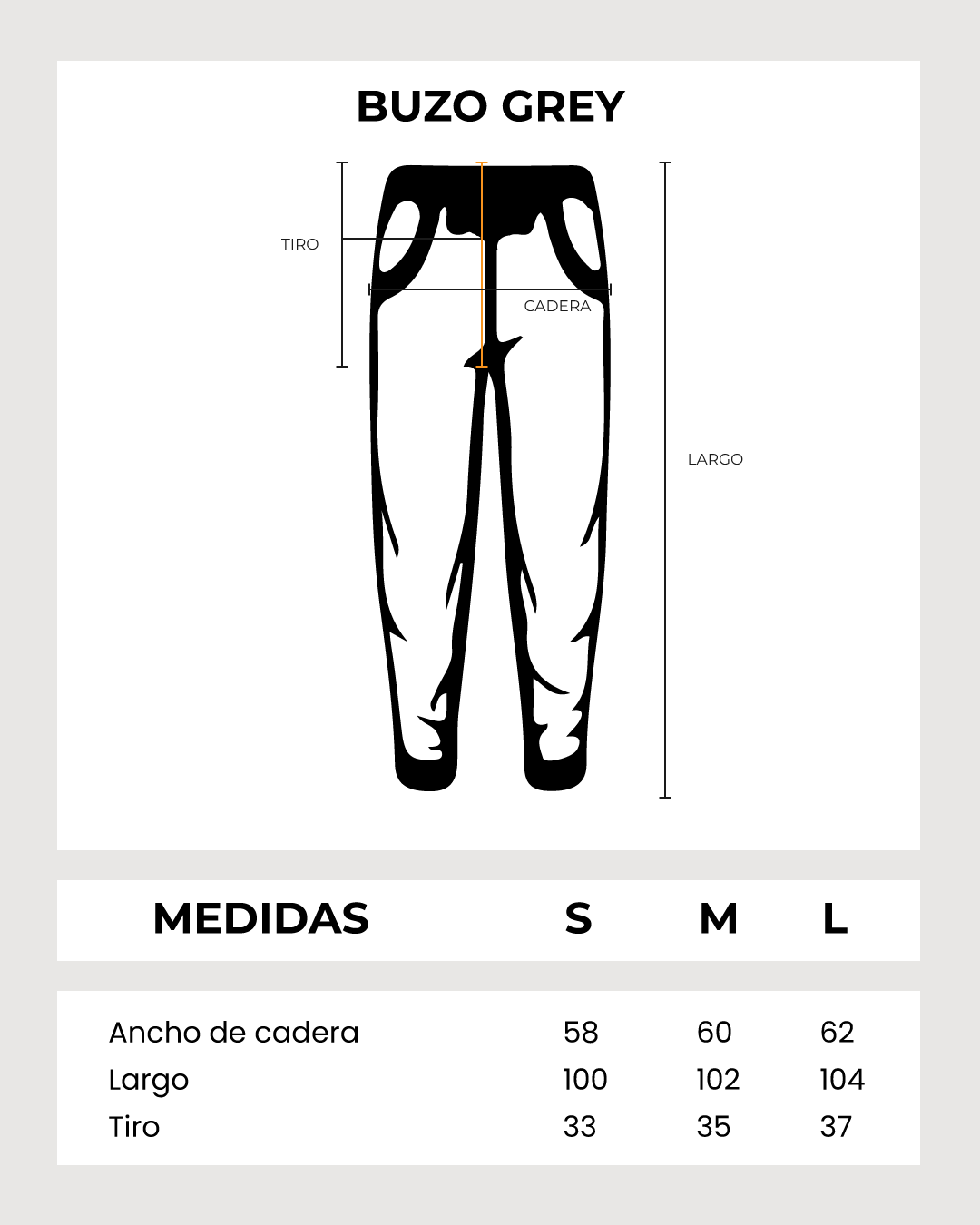 BUZO GREY

TIRO

CADERA

LARGO

| MEDIDAS | S | M | L |
|---|---|---|---|
| Ancho de cadera | 58 | 60 | 62 |
| Largo | 100 | 102 | 104 |
| Tiro | 33 | 35 | 37 |